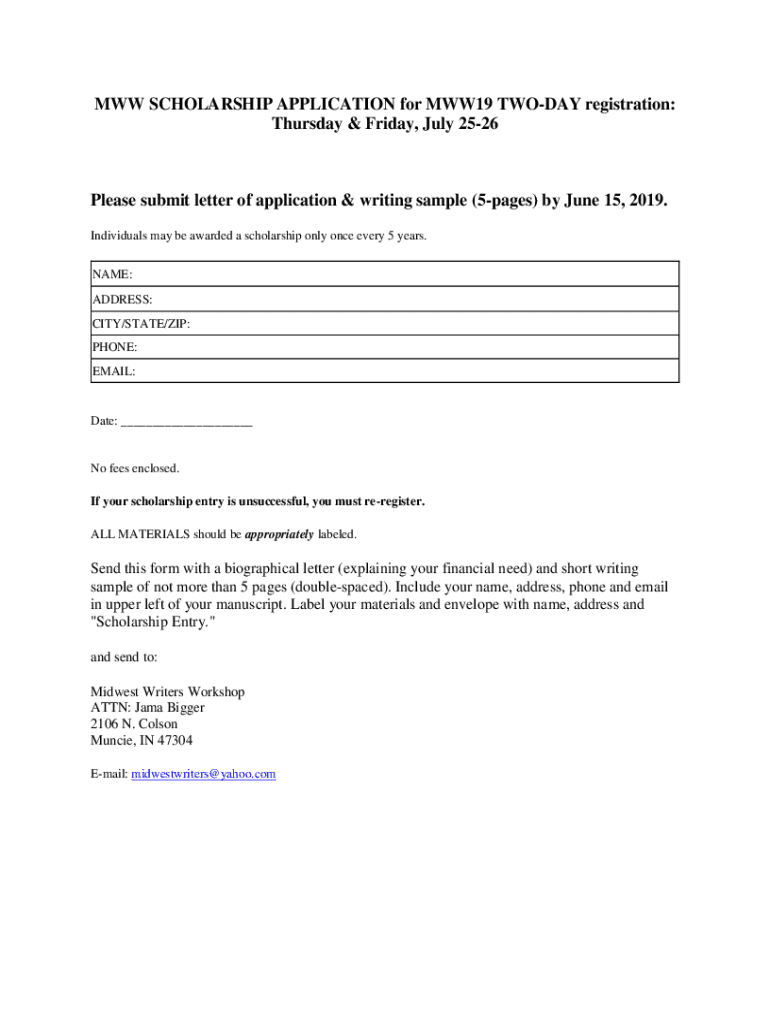 MWW SCHOLARSHIP APPLICATION for MWW19 TWO-DAY registration: Thursday & Friday, July 25-26

Please submit letter of application & writing sample (5-pages) by June 15, 2019.

Individuals may be awarded a scholarship only once every 5 years.

| NAME: |
|---|
| ADDRESS: |
| CITY/STATE/ZIP: |
| PHONE: |
| EMAIL: |

Date: ____________________

No fees enclosed.

If your scholarship entry is unsuccessful, you must re-register.

ALL MATERIALS should be appropriately labeled.

Send this form with a biographical letter (explaining your financial need) and short writing sample of not more than 5 pages (double-spaced). Include your name, address, phone and email in upper left of your manuscript. Label your materials and envelope with name, address and "Scholarship Entry."

and send to:

Midwest Writers Workshop
ATTN: Jama Bigger
2106 N. Colson
Muncie, IN 47304

E-mail: midwestwriters@yahoo.com